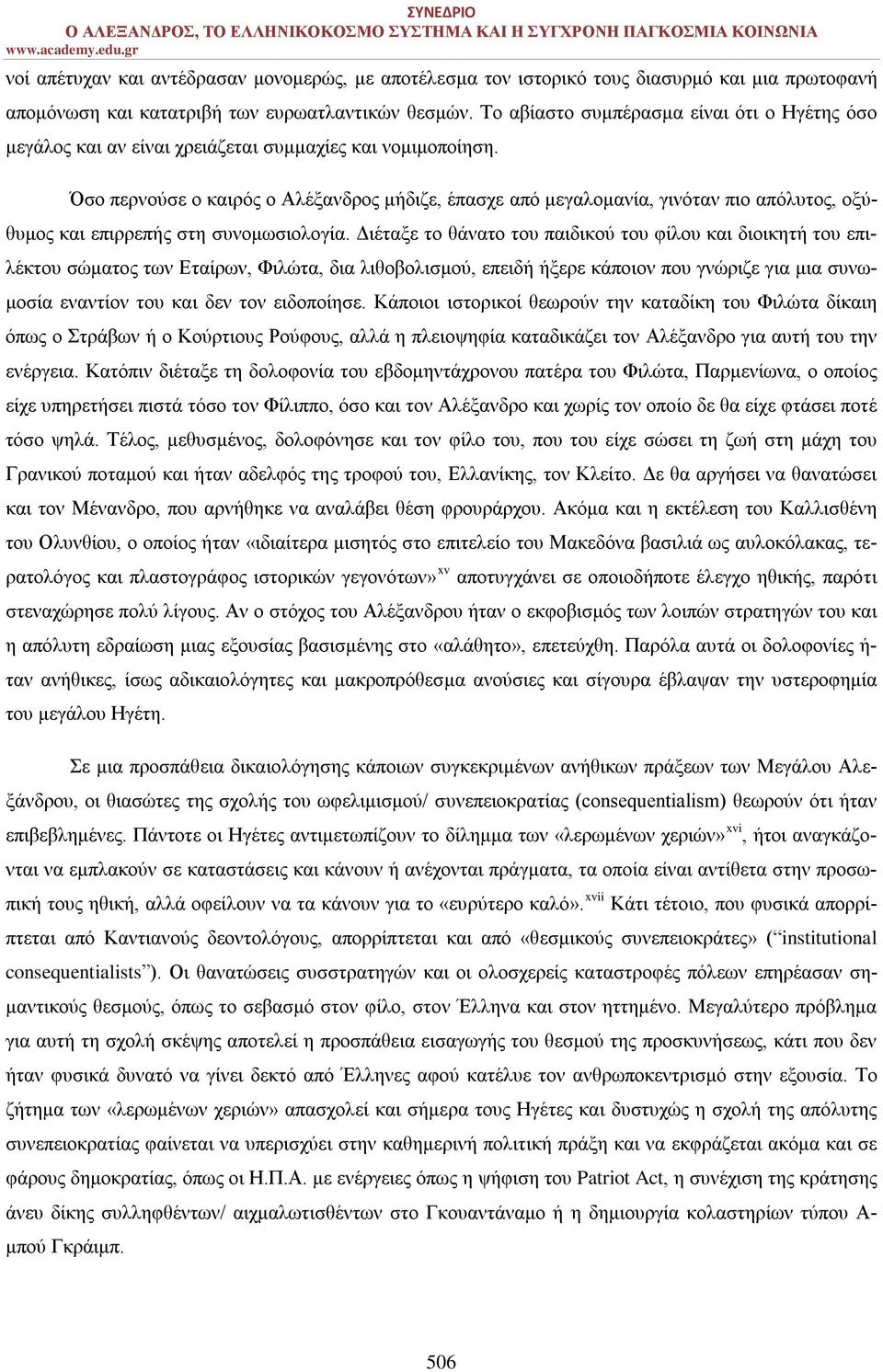 ΣΥΝΕΔΡΙΟ
Ο ΑΛΕΞΑΝΔΡΟΣ, ΤΟ ΕΛΛΗΝΙΚΟΚΟΣΜΟ ΣΥΣΤΗΜΑ ΚΑΙ Η ΣΥΓΧΡΟΝΗ ΠΑΓΚΟΣΜΙΑ ΚΟΙΝΩΝΙΑ
www.academy.edu.gr

νοί απέτυχαν και αντέδρασαν μονομερώς, με αποτέλεσμα τον ιστορικό τους διασυρμό και μια πρωτοφανή απομόνωση και κατατριβή των ευρωατλαντικών θεσμών. Το αβίαστο συμπέρασμα είναι ότι ο Ηγέτης όσο μεγάλος και αν είναι χρειάζεται συμμαχίες και νομιμοποίηση.

Όσο περνούσε ο καιρός ο Αλέξανδρος μήδιζε, έπασχε από μεγαλομανία, γινόταν πιο απόλυτος, οξύθυμος και επιρρεπής στη συνομωσιολογία. Διέταξε το θάνατο του παιδικού του φίλου και διοικητή του επιλέκτου σώματος των Εταίρων, Φιλώτα, δια λιθοβολισμού, επειδή ήξερε κάποιον που γνώριζε για μια συνωμοσία εναντίον του και δεν τον ειδοποίησε. Κάποιοι ιστορικοί θεωρούν την καταδίκη του Φιλώτα δίκαιη όπως ο Στράβων ή ο Κούρτιους Ρούφους, αλλά η πλειοψηφία καταδικάζει τον Αλέξανδρο για αυτή του την ενέργεια. Κατόπιν διέταξε τη δολοφονία του εβδομηντάχρονου πατέρα του Φιλώτα, Παρμενίωνα, ο οποίος είχε υπηρετήσει πιστά τόσο τον Φίλιππο, όσο και τον Αλέξανδρο και χωρίς τον οποίο δε θα είχε φτάσει ποτέ τόσο ψηλά. Τέλος, μεθυσμένος, δολοφόνησε και τον φίλο του, που του είχε σώσει τη ζωή στη μάχη του Γρανικού ποταμού και ήταν αδελφός της τροφού του, Ελλανίκης, τον Κλείτο. Δε θα αργήσει να θανατώσει και τον Μένανδρο, που αρνήθηκε να αναλάβει θέση φρουράρχου. Ακόμα και η εκτέλεση του Καλλισθένη του Ολυνθίου, ο οποίος ήταν «ιδιαίτερα μισητός στο επιτελείο του Μακεδόνα βασιλιά ως αυλοκόλακας, τερατολόγος και πλαστογράφος ιστορικών γεγονότων»$^{xv}$ αποτυγχάνει σε οποιοδήποτε έλεγχο ηθικής, παρότι στεναχώρησε πολύ λίγους. Αν ο στόχος του Αλέξανδρου ήταν ο εκφοβισμός των λοιπών στρατηγών του και η απόλυτη εδραίωση μιας εξουσίας βασισμένης στο «αλάθητο», επετεύχθη. Παρόλα αυτά οι δολοφονίες ήταν ανήθικες, ίσως αδικαιολόγητες και μακροπρόθεσμα ανούσιες και σίγουρα έβλαψαν την υστεροφημία του μεγάλου Ηγέτη.

Σε μια προσπάθεια δικαιολόγησης κάποιων συγκεκριμένων ανήθικων πράξεων των Μεγάλου Αλεξάνδρου, οι θιασώτες της σχολής του ωφελιμισμού/ συνεπειοκρατίας (consequentialism) θεωρούν ότι ήταν επιβεβλημένες. Πάντοτε οι Ηγέτες αντιμετωπίζουν το δίλημμα των «λερωμένων χεριών»$^{xvi}$, ήτοι αναγκάζονται να εμπλακούν σε καταστάσεις και κάνουν ή ανέχονται πράγματα, τα οποία είναι αντίθετα στην προσωπική τους ηθική, αλλά οφείλουν να τα κάνουν για το «ευρύτερο καλό».$^{xvii}$ Κάτι τέτοιο, που φυσικά απορρίπτεται από Καντιανούς δεοντολόγους, απορρίπτεται και από «θεσμικούς συνεπειοκράτες» (“institutional consequentialists”). Οι θανατώσεις συσστρατηγών και οι ολοσχερείς καταστροφές πόλεων επηρέασαν σημαντικούς θεσμούς, όπως το σεβασμό στον φίλο, στον Έλληνα και στον ηττημένο. Μεγαλύτερο πρόβλημα για αυτή τη σχολή σκέψης αποτελεί η προσπάθεια εισαγωγής του θεσμού της προσκυνήσεως, κάτι που δεν ήταν φυσικά δυνατό να γίνει δεκτό από Έλληνες αφού κατέλυε τον ανθρωποκεντρισμό στην εξουσία. Το ζήτημα των «λερωμένων χεριών» απασχολεί και σήμερα τους Ηγέτες και δυστυχώς η σχολή της απόλυτης συνεπειοκρατίας φαίνεται να υπερισχύει στην καθημερινή πολιτική πράξη και να εκφράζεται ακόμα και σε φάρους δημοκρατίας, όπως οι Η.Π.Α. με ενέργειες όπως η ψήφιση του Patriot Act, η συνέχιση της κράτησης άνευ δίκης συλληφθέντων/ αιχμαλωτισθέντων στο Γκουαντάναμο ή η δημιουργία κολαστηρίων τύπου Αμπού Γκράιμπ.

506